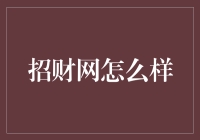 招财网怎么样